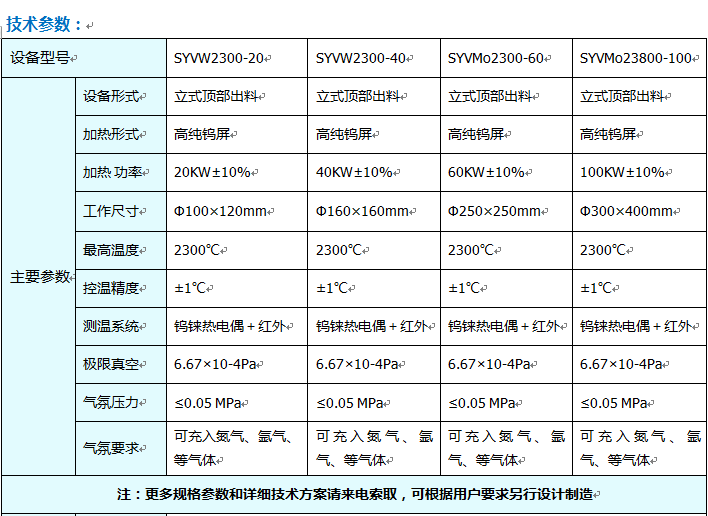 技术参数：

| 设备型号 | | SYVW2300-20 | SYVW2300-40 | SYVMo2300-60 | SYVMo23800-100 |
|---|---|---|---|---|---|
| 主要参数 | 设备形式 | 立式顶部出料 | 立式顶部出料 | 立式顶部出料 | 立式顶部出料 |
| | 加热形式 | 高纯钨屏 | 高纯钨屏 | 高纯钨屏 | 高纯钨屏 |
| | 加热 功率 | 20KW±10% | 40KW±10% | 60KW±10% | 100KW±10% |
| | 工作尺寸 | Φ100×120mm | Φ160×160mm | Φ250×250mm | Φ300×400mm |
| | 最高温度 | 2300℃ | 2300℃ | 2300℃ | 2300℃ |
| | 控温精度 | ±1℃ | ±1℃ | ±1℃ | ±1℃ |
| | 测温系统 | 钨铼热电偶＋红外 | 钨铼热电偶＋红外 | 钨铼热电偶＋红外 | 钨铼热电偶＋红外 |
| | 极限真空 | 6.67×10-4Pa | 6.67×10-4Pa | 6.67×10-4Pa | 6.67×10-4Pa |
| | 气氛压力 | ≤0.05 MPa | ≤0.05 MPa | ≤0.05 MPa | ≤0.05 MPa |
| | 气氛要求 | 可充入氮气、氩气、等气体 | 可充入氮气、氩气、等气体 | 可充入氮气、氩气、等气体 | 可充入氮气、氩气、等气体 |

注：更多规格参数和详细技术方案请来电索取，可根据用户要求另行设计制造